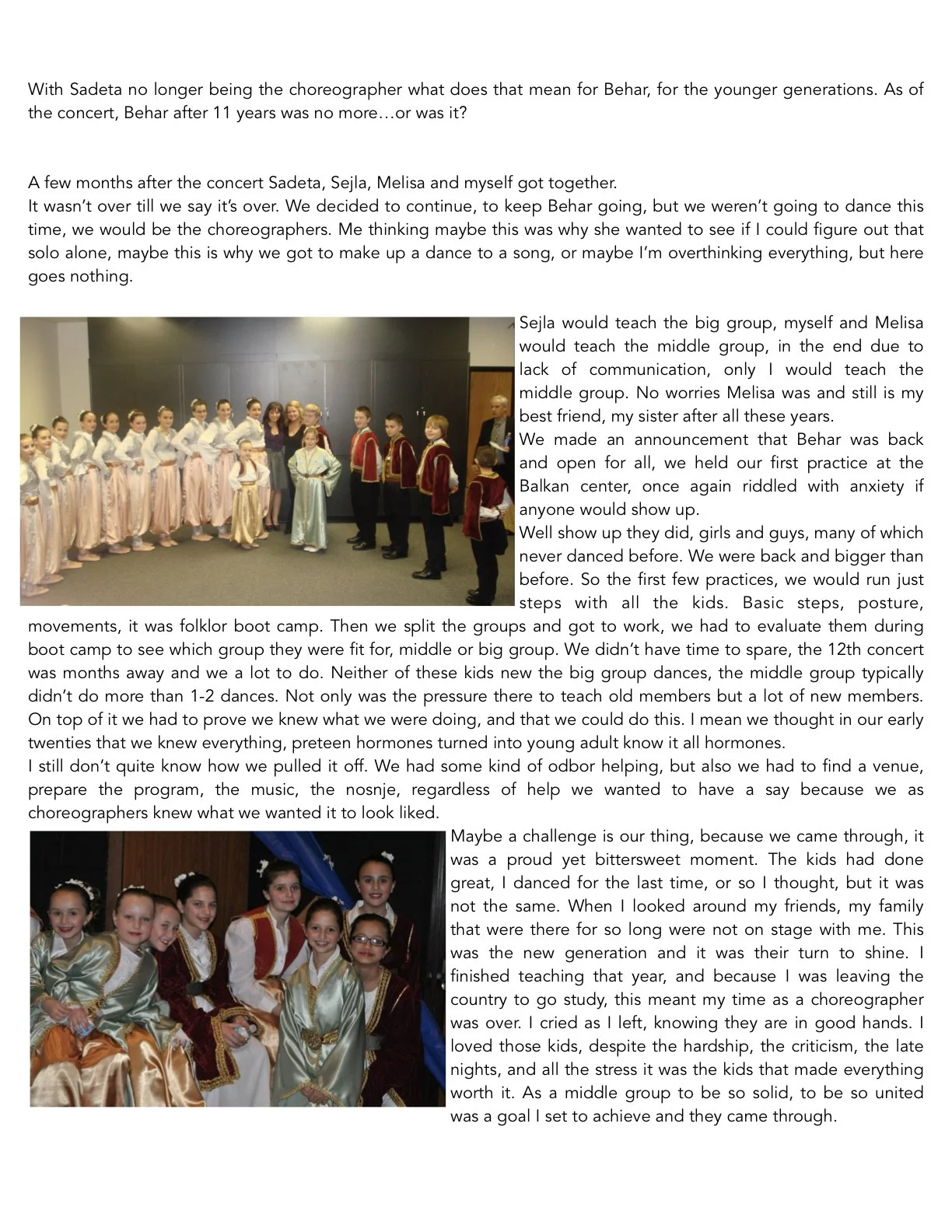 With Sadeta no longer being the choreographer what does that mean for Behar, for the younger generations. As of the concert, Behar after 11 years was no more…or was it?

A few months after the concert Sadeta, Sejla, Melisa and myself got together.
It wasn't over till we say it's over. We decided to continue, to keep Behar going, but we weren't going to dance this time, we would be the choreographers. Me thinking maybe this was why she wanted to see if I could figure out that solo alone, maybe this is why we got to make up a dance to a song, or maybe I'm overthinking everything, but here goes nothing.

Sejla would teach the big group, myself and Melisa would teach the middle group, in the end due to lack of communication, only I would teach the middle group. No worries Melisa was and still is my best friend, my sister after all these years.
We made an announcement that Behar was back and open for all, we held our first practice at the Balkan center, once again riddled with anxiety if anyone would show up.
Well show up they did, girls and guys, many of which never danced before. We were back and bigger than before. So the first few practices, we would run just steps with all the kids. Basic steps, posture, movements, it was folklor boot camp. Then we split the groups and got to work, we had to evaluate them during boot camp to see which group they were fit for, middle or big group. We didn't have time to spare, the 12th concert was months away and we a lot to do. Neither of these kids new the big group dances, the middle group typically didn't do more than 1-2 dances. Not only was the pressure there to teach old members but a lot of new members. On top of it we had to prove we knew what we were doing, and that we could do this. I mean we thought in our early twenties that we knew everything, preteen hormones turned into young adult know it all hormones.
I still don't quite know how we pulled it off. We had some kind of odbor helping, but also we had to find a venue, prepare the program, the music, the nosnje, regardless of help we wanted to have a say because we as choreographers knew what we wanted it to look liked.
Maybe a challenge is our thing, because we came through, it was a proud yet bittersweet moment. The kids had done great, I danced for the last time, or so I thought, but it was not the same. When I looked around my friends, my family that were there for so long were not on stage with me. This was the new generation and it was their turn to shine. I finished teaching that year, and because I was leaving the country to go study, this meant my time as a choreographer was over. I cried as I left, knowing they are in good hands. I loved those kids, despite the hardship, the criticism, the late nights, and all the stress it was the kids that made everything worth it. As a middle group to be so solid, to be so united was a goal I set to achieve and they came through.